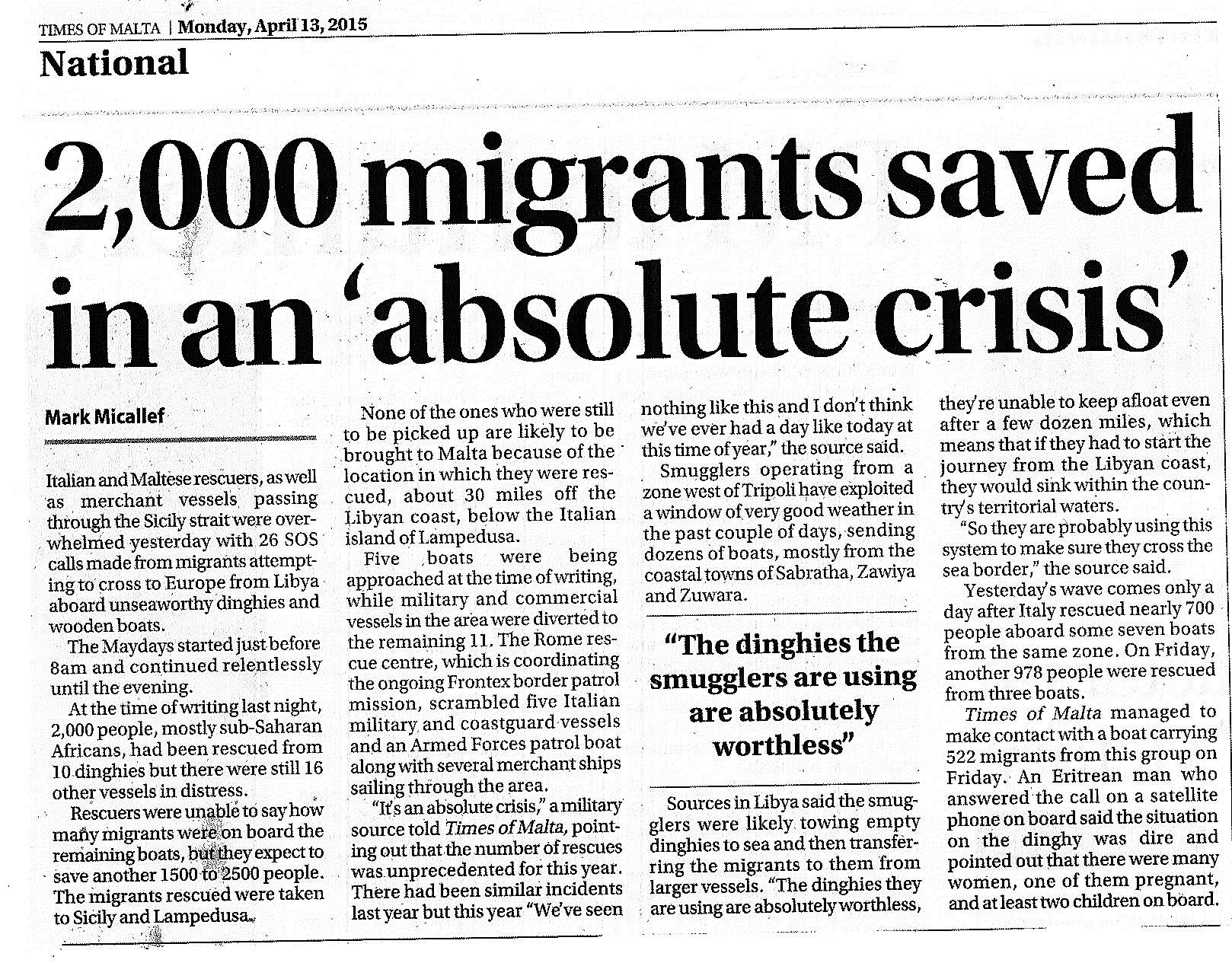 TIMES OF MALTA | Monday, April 13, 2015

National

2,000 migrants saved in an 'absolute crisis'

Mark Micallef

Italian and Maltese rescuers, as well as merchant vessels passing through the Sicily strait were overwhelmed yesterday with 26 SOS calls made from migrants attempting to cross to Europe from Libya aboard unseaworthy dinghies and wooden boats.

The Maydays started just before 8am and continued relentlessly until the evening.

At the time of writing last night, 2,000 people, mostly sub-Saharan Africans, had been rescued from 10 dinghies but there were still 16 other vessels in distress.

Rescuers were unable to say how many migrants were on board the remaining boats, but they expect to save another 1500 to 2500 people. The migrants rescued were taken to Sicily and Lampedusa.

None of the ones who were still to be picked up are likely to be brought to Malta because of the location in which they were rescued, about 30 miles off the Libyan coast, below the Italian island of Lampedusa.

Five boats were being approached at the time of writing, while military and commercial vessels in the area were diverted to the remaining 11. The Rome rescue centre, which is coordinating the ongoing Frontex border patrol mission, scrambled five Italian military and coastguard vessels and an Armed Forces patrol boat along with several merchant ships sailing through the area.

"It's an absolute crisis," a military source told Times of Malta, pointing out that the number of rescues was unprecedented for this year. There had been similar incidents last year but this year "We've seen nothing like this and I don't think we've ever had a day like today at this time of year," the source said.

Smugglers operating from a zone west of Tripoli have exploited a window of very good weather in the past couple of days, sending dozens of boats, mostly from the coastal towns of Sabratha, Zawiya and Zuwara.

"The dinghies the smugglers are using are absolutely worthless"

Sources in Libya said the smugglers were likely towing empty dinghies to sea and then transferring the migrants to them from larger vessels. "The dinghies they are using are absolutely worthless, they're unable to keep afloat even after a few dozen miles, which means that if they had to start the journey from the Libyan coast, they would sink within the country's territorial waters.

"So they are probably using this system to make sure they cross the sea border," the source said.

Yesterday's wave comes only a day after Italy rescued nearly 700 people aboard some seven boats from the same zone. On Friday, another 978 people were rescued from three boats.

Times of Malta managed to make contact with a boat carrying 522 migrants from this group on Friday. An Eritrean man who answered the call on a satellite phone on board said the situation on the dinghy was dire and pointed out that there were many women, one of them pregnant, and at least two children on board.